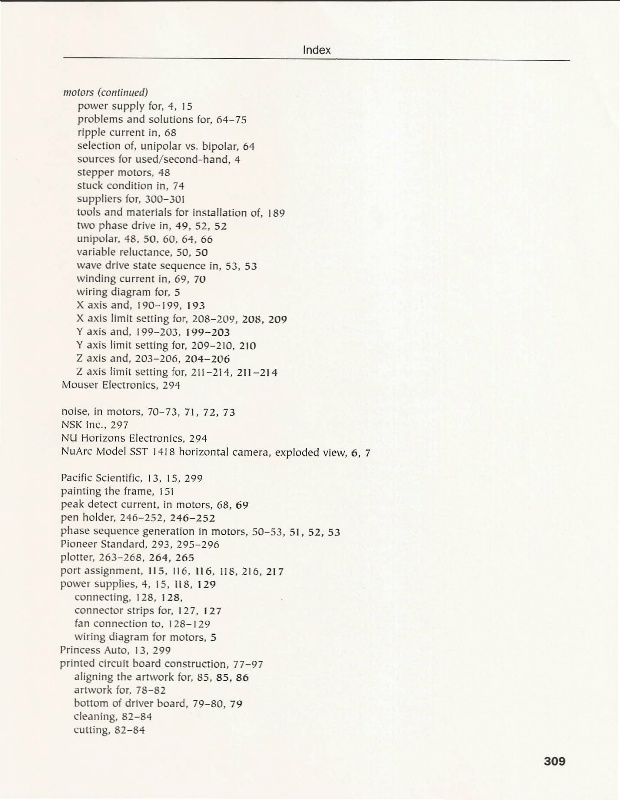 Index

motors (continued)
power supply for, 4, 15
problems and solutions for, 64–75
ripple current in, 68
selection of, unipolar vs. bipolar, 64
sources for used/second-hand, 4
stepper motors, 48
stuck condition in, 74
suppliers for, 300–301
tools and materials for installation of, 189
two phase drive in, 49, 52, 52
unipolar, 48, 50, 60, 64, 66
variable reluctance, 50, 50
wave drive state sequence in, 53, 53
winding current in, 69, 70
wiring diagram for, 5
X axis and, 190–199, 193
X axis limit setting for, 208–209, 208, 209
Y axis and, 199–203, 199–203
Y axis limit setting for, 209–210, 210
Z axis and, 203–206, 204–206
Z axis limit setting for, 211–214, 211–214
Mouser Electronics, 294

noise, in motors, 70–73, 71, 72, 73
NSK Inc., 297
NU Horizons Electronics, 294
NuArc Model SST 1418 horizontal camera, exploded view, 6, 7

Pacific Scientific, 13, 15, 299
painting the frame, 151
peak detect current, in motors, 68, 69
pen holder, 246–252, 246–252
phase sequence generation in motors, 50–53, 51, 52, 53
Pioneer Standard, 293, 295–296
plotter, 263–268, 264, 265
port assignment, 115, 116, 116, 118, 216, 217
power supplies, 4, 15, 118, 129
connecting, 128, 128,
connector strips for, 127, 127
fan connection to, 128–129
wiring diagram for motors, 5
Princess Auto, 13, 299
printed circuit board construction, 77–97
aligning the artwork for, 85, 85, 86
artwork for, 78–82
bottom of driver board, 79–80, 79
cleaning, 82–84
cutting, 82–84

309